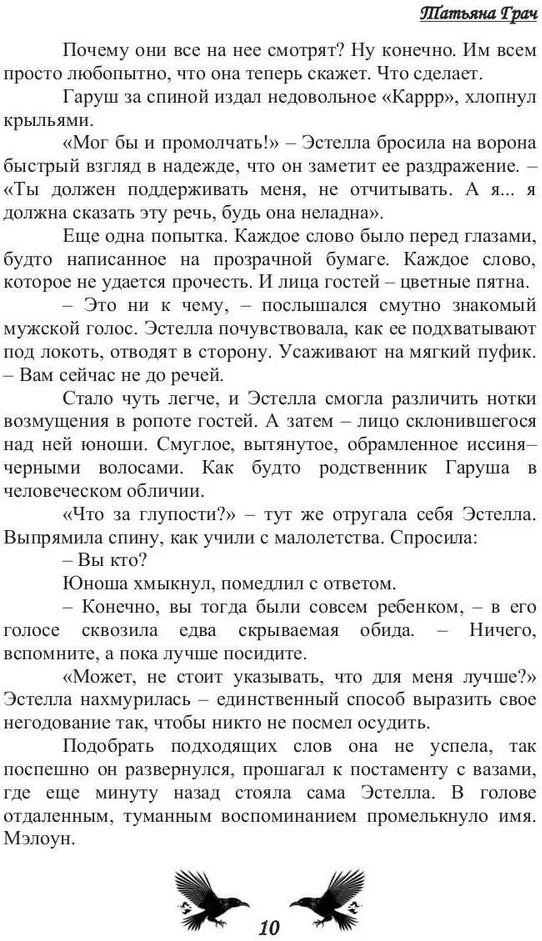 Татьяна Грач

Почему они все на нее смотрят? Ну конечно. Им всем просто любопытно, что она теперь скажет. Что сделает.

Гаруш за спиной издал недовольное «Каррр», хлопнул крыльями.

«Мог бы и промолчать!» – Эстелла бросила на ворона быстрый взгляд в надежде, что он заметит ее раздражение. – «Ты должен поддерживать меня, не отчитывать. А я... я должна сказать эту речь, будь она неладна».

Еще одна попытка. Каждое слово было перед глазами, будто написанное на прозрачной бумаге. Каждое слово, которое не удается прочесть. И лица гостей – цветные пятна.

– Это ни к чему, – послышался смутно знакомый мужской голос. Эстелла почувствовала, как ее подхватывают под локоть, отводят в сторону. Усаживают на мягкий пуфик. – Вам сейчас не до речей.

Стало чуть легче, и Эстелла смогла различить нотки возмущения в ропоте гостей. А затем – лицо склонившегося над ней юноши. Смуглое, вытянутое, обрамленное иссиня–черными волосами. Как будто родственник Гаруша в человеческом обличии.

«Что за глупости?» – тут же отругала себя Эстелла. Выпрямила спину, как учили с малолетства. Спросила:

– Вы кто?

Юноша хмыкнул, помедлил с ответом.

– Конечно, вы тогда были совсем ребенком, – в его голосе сквозила едва скрываемая обида. – Ничего, вспомните, а пока лучше посидите.

«Может, не стоит указывать, что для меня лучше?» Эстелла нахмурилась – единственный способ выразить свое негодование так, чтобы никто не посмел осудить.

Подобрать подходящих слов она не успела, так поспешно он развернулся, прошагал к постаменту с вазами, где еще минуту назад стояла сама Эстелла. В голове отдаленным, туманным воспоминанием промелькнуло имя. Мэлоун.

10